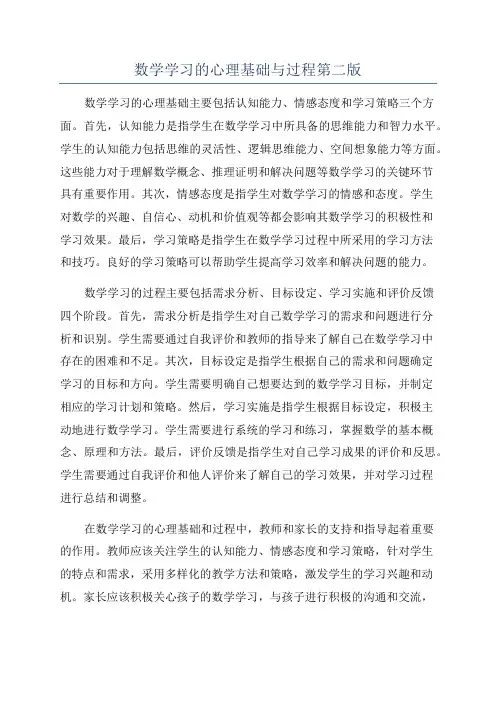 数学学习的心理基础与过程第二版

数学学习的心理基础主要包括认知能力、情感态度和学习策略三个方面。首先，认知能力是指学生在数学学习中所具备的思维能力和智力水平。学生的认知能力包括思维的灵活性、逻辑思维能力、空间想象能力等方面。这些能力对于理解数学概念、推理证明和解决问题等数学学习的关键环节具有重要作用。其次，情感态度是指学生对数学学习的情感和态度。学生对数学的兴趣、自信心、动机和价值观等都会影响其数学学习的积极性和学习效果。最后，学习策略是指学生在数学学习过程中所采用的学习方法和技巧。良好的学习策略可以帮助学生提高学习效率和解决问题的能力。

数学学习的过程主要包括需求分析、目标设定、学习实施和评价反馈四个阶段。首先，需求分析是指学生对自己数学学习的需求和问题进行分析和识别。学生需要通过自我评价和教师的指导来了解自己在数学学习中存在的困难和不足。其次，目标设定是指学生根据自己的需求和问题确定学习的目标和方向。学生需要明确自己想要达到的数学学习目标，并制定相应的学习计划和策略。然后，学习实施是指学生根据目标设定，积极主动地进行数学学习。学生需要进行系统的学习和练习，掌握数学的基本概念、原理和方法。最后，评价反馈是指学生对自己学习成果的评价和反思。学生需要通过自我评价和他人评价来了解自己的学习效果，并对学习过程进行总结和调整。

在数学学习的心理基础和过程中，教师和家长的支持和指导起着重要的作用。教师应该关注学生的认知能力、情感态度和学习策略，针对学生的特点和需求，采用多样化的教学方法和策略，激发学生的学习兴趣和动机。家长应该积极关心孩子的数学学习，与孩子进行积极的沟通和交流，